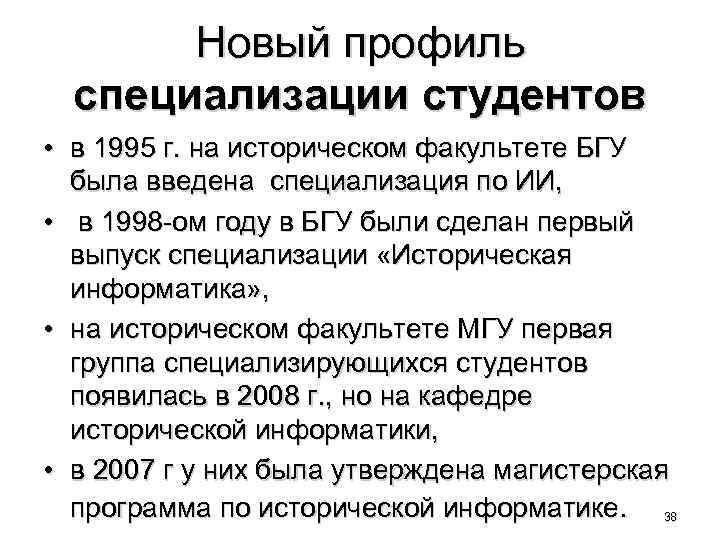 Новый профиль специализации студентов

• в 1995 г. на историческом факультете БГУ была введена специализация по ИИ,

• в 1998-ом году в БГУ были сделан первый выпуск специализации «Историческая информатика»,

• на историческом факультете МГУ первая группа специализирующихся студентов появилась в 2008 г., но на кафедре исторической информатики,

• в 2007 г у них была утверждена магистерская программа по исторической информатике.

38